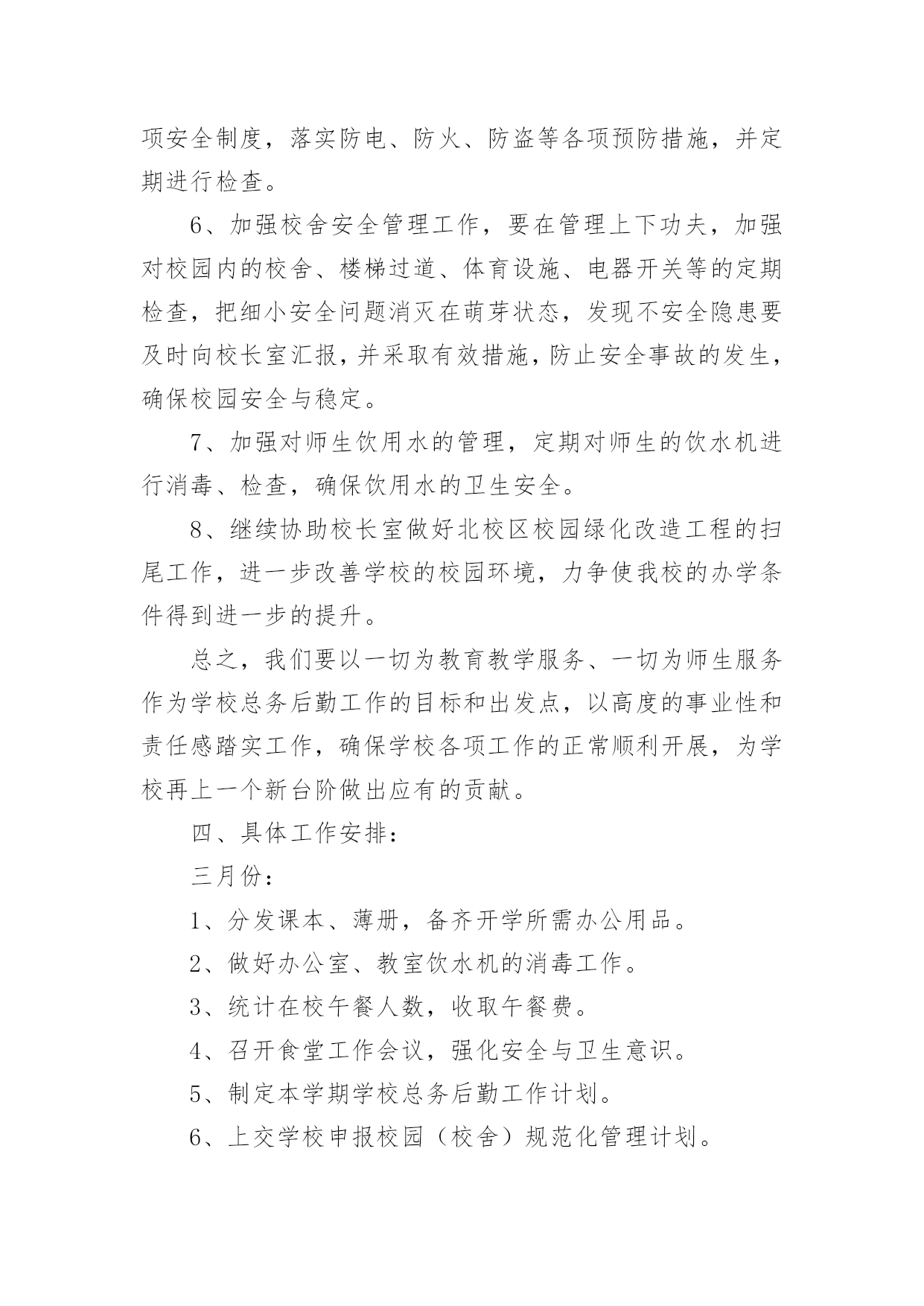 项安全制度，落实防电、防火、防盗等各项预防措施，并定期进行检查。

6、加强校舍安全管理工作，要在管理上下功夫，加强对校园内的校舍、楼梯过道、体育设施、电器开关等的定期检查，把细小安全问题消灭在萌芽状态，发现不安全隐患要及时向校长室汇报，并采取有效措施，防止安全事故的发生，确保校园安全与稳定。

7、加强对师生饮用水的管理，定期对师生的饮水机进行消毒、检查，确保饮用水的卫生安全。

8、继续协助校长室做好北校区校园绿化改造工程的扫尾工作，进一步改善学校的校园环境，力争使我校的办学条件得到进一步的提升。

总之，我们要以一切为教育教学服务、一切为师生服务作为学校总务后勤工作的目标和出发点，以高度的事业性和责任感踏实工作，确保学校各项工作的正常顺利开展，为学校再上一个新台阶做出应有的贡献。

四、具体工作安排：

三月份：

1、分发课本、薄册，备齐开学所需办公用品。

2、做好办公室、教室饮水机的消毒工作。

3、统计在校午餐人数，收取午餐费。

4、召开食堂工作会议，强化安全与卫生意识。

5、制定本学期学校总务后勤工作计划。

6、上交学校申报校园（校舍）规范化管理计划。